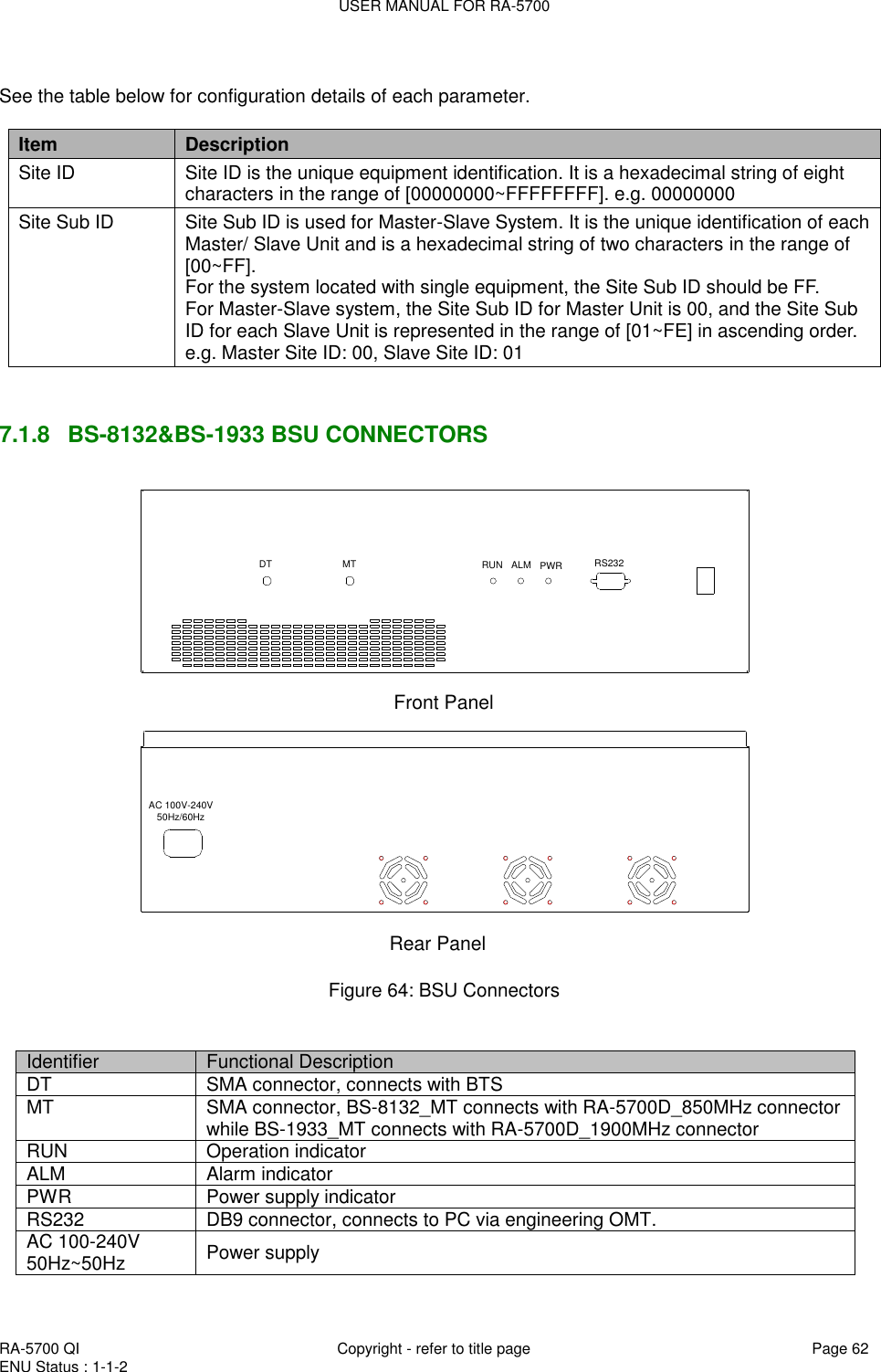 USER MANUAL FOR RA-5700

See the table below for configuration details of each parameter.

| Item | Description |
|---|---|
| Site ID | Site ID is the unique equipment identification. It is a hexadecimal string of eight characters in the range of [00000000~FFFFFFFF]. e.g. 00000000 |
| Site Sub ID | Site Sub ID is used for Master-Slave System. It is the unique identification of each Master/ Slave Unit and is a hexadecimal string of two characters in the range of [00~FF]. For the system located with single equipment, the Site Sub ID should be FF. For Master-Slave system, the Site Sub ID for Master Unit is 00, and the Site Sub ID for each Slave Unit is represented in the range of [01~FE] in ascending order. e.g. Master Site ID: 00, Slave Site ID: 01 |

7.1.8 BS-8132&BS-1933 BSU CONNECTORS

DT MT RUN ALM PWR RS232

Front Panel

AC 100V-240V 50Hz/60Hz

Rear Panel

Figure 64: BSU Connectors

| Identifier | Functional Description |
|---|---|
| DT | SMA connector, connects with BTS |
| MT | SMA connector, BS-8132_MT connects with RA-5700D_850MHz connector while BS-1933_MT connects with RA-5700D_1900MHz connector |
| RUN | Operation indicator |
| ALM | Alarm indicator |
| PWR | Power supply indicator |
| RS232 | DB9 connector, connects to PC via engineering OMT. |
| AC 100-240V 50Hz~50Hz | Power supply |

RA-5700 QI
ENU Status : 1-1-2
Copyright - refer to title page
Page 62